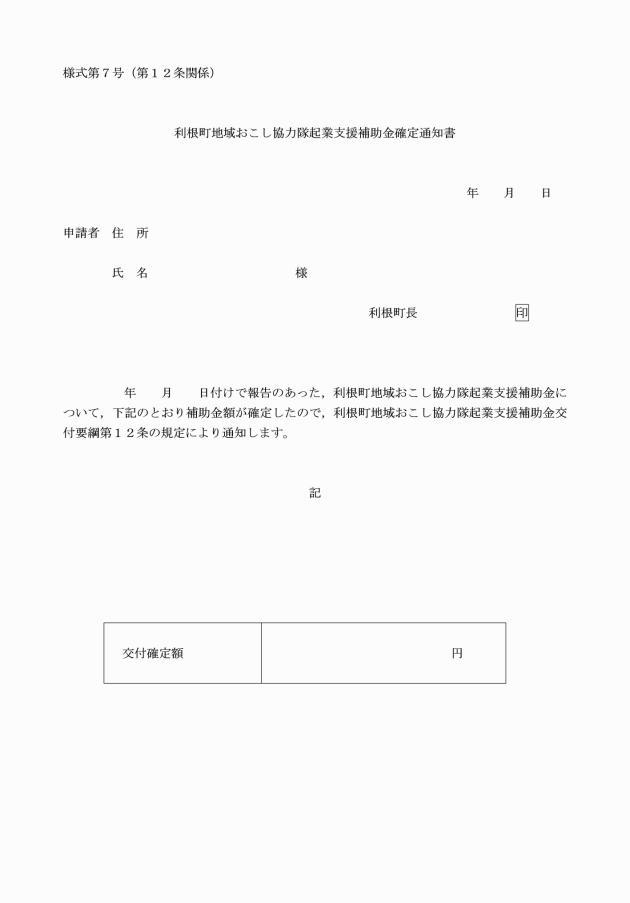 様式第７号（第１２条関係）

利根町地域おこし協力隊起業支援補助金確定通知書

年　月　日

申請者　住　所

氏　名　　　　　　　　様

利根町長　　　　　　印

年　月　日付けで報告のあった，利根町地域おこし協力隊起業支援補助金について，下記のとおり補助金額が確定したので，利根町地域おこし協力隊起業支援補助金交付要綱第１２条の規定により通知します。

記

| 交付確定額 | 円 |
|---|---|